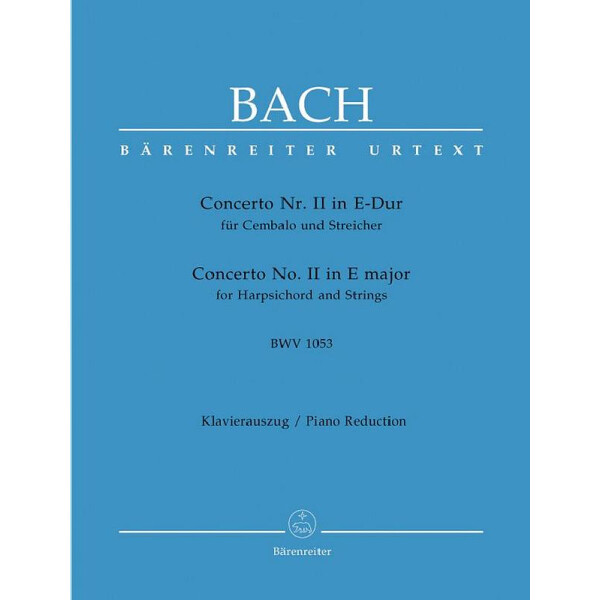 BACH

BÄRENREITER URTEXT

Concerto Nr. II in E-Dur
für Cembalo und Streicher

Concerto No. II in E major
for Harpsichord and Strings

BWV 1053

Klavierauszug / Piano Reduction

Bärenreiter